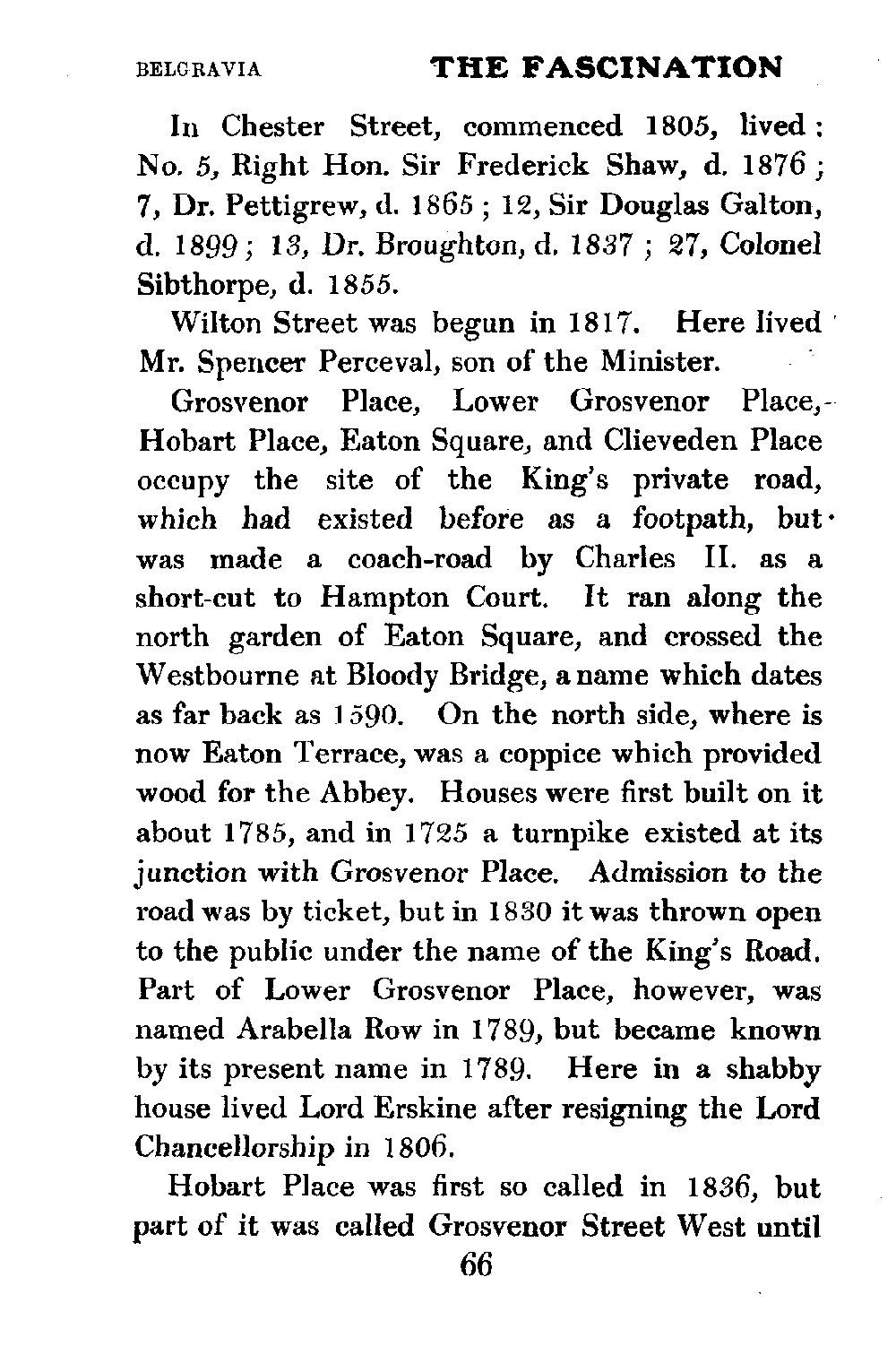 BELGRAVIA THE FASCINATION

In Chester Street, commenced 1805, lived: No. 5, Right Hon. Sir Frederick Shaw, d. 1876; 7, Dr. Pettigrew, d. 1865; 12, Sir Douglas Galton, d. 1899; 13, Dr. Broughton, d. 1837; 27, Colonel Sibthorpe, d. 1855.

Wilton Street was begun in 1817. Here lived Mr. Spencer Perceval, son of the Minister.

Grosvenor Place, Lower Grosvenor Place, Hobart Place, Eaton Square, and Clieveden Place occupy the site of the King's private road, which had existed before as a footpath, but was made a coach-road by Charles II. as a short-cut to Hampton Court. It ran along the north garden of Eaton Square, and crossed the Westbourne at Bloody Bridge, a name which dates as far back as 1590. On the north side, where is now Eaton Terrace, was a coppice which provided wood for the Abbey. Houses were first built on it about 1785, and in 1725 a turnpike existed at its junction with Grosvenor Place. Admission to the road was by ticket, but in 1830 it was thrown open to the public under the name of the King's Road. Part of Lower Grosvenor Place, however, was named Arabella Row in 1789, but became known by its present name in 1789. Here in a shabby house lived Lord Erskine after resigning the Lord Chancellorship in 1806.

Hobart Place was first so called in 1836, but part of it was called Grosvenor Street West until

66